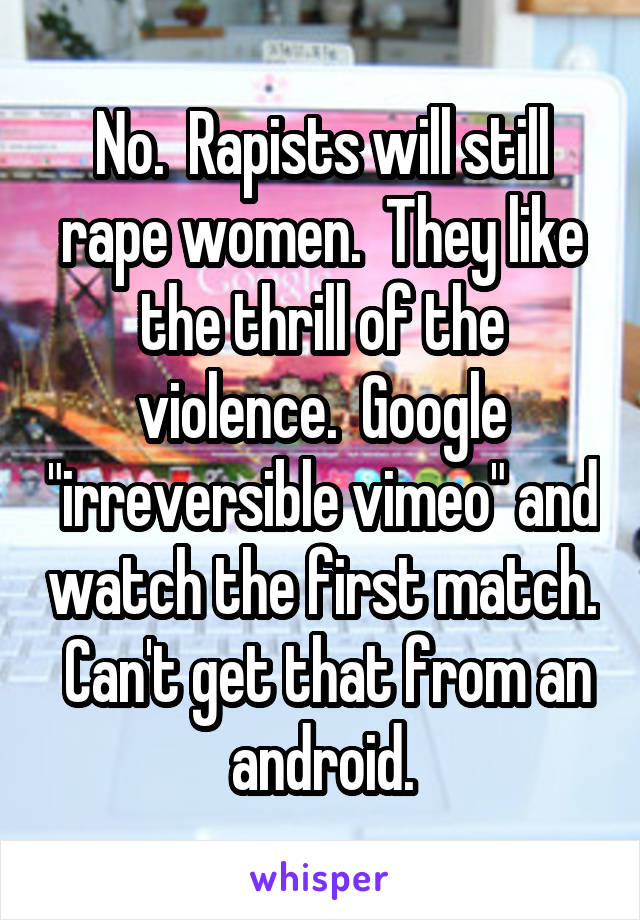 No. Rapists will still rape women. They like the thrill of the violence. Google "irreversible vimeo" and watch the first match. Can't get that from an android.

whisper